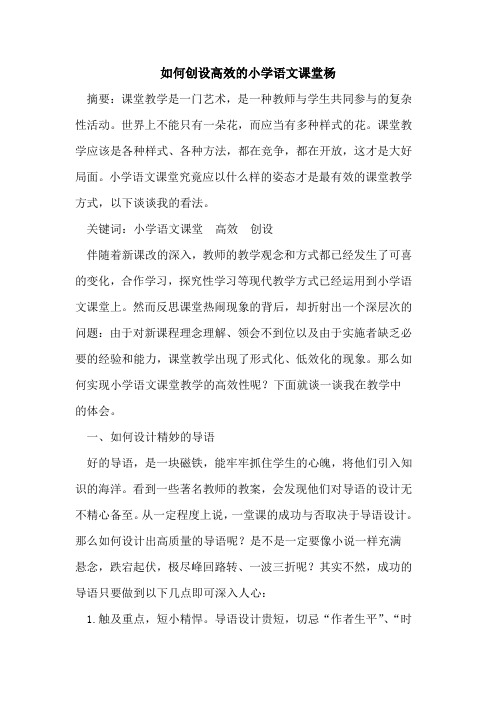 如何创设高效的小学语文课堂杨

摘要：课堂教学是一门艺术，是一种教师与学生共同参与的复杂性活动。世界上不能只有一朵花，而应当有多种样式的花。课堂教学应该是各种样式、各种方法，都在竞争，都在开放，这才是大好局面。小学语文课堂究竟应以什么样的姿态才是最有效的课堂教学方式，以下谈谈我的看法。

关键词：小学语文课堂　高效　创设

伴随着新课改的深入，教师的教学观念和方式都已经发生了可喜的变化，合作学习，探究性学习等现代教学方式已经运用到小学语文课堂上。然而反思课堂热闹现象的背后，却折射出一个深层次的问题：由于对新课程理念理解、领会不到位以及由于实施者缺乏必要的经验和能力，课堂教学出现了形式化、低效化的现象。那么如何实现小学语文课堂教学的高效性呢？下面就谈一谈我在教学中的体会。

一、如何设计精妙的导语

好的导语，是一块磁铁，能牢牢抓住学生的心魄，将他们引入知识的海洋。看到一些著名教师的教案，会发现他们对导语的设计无不精心备至。从一定程度上说，一堂课的成功与否取决于导语设计。那么如何设计出高质量的导语呢？是不是一定要像小说一样充满悬念，跌宕起伏，极尽峰回路转、一波三折呢？其实不然，成功的导语只要做到以下几点即可深入人心：

1.触及重点，短小精悍。导语设计贵短，切忌“作者生平”、“时